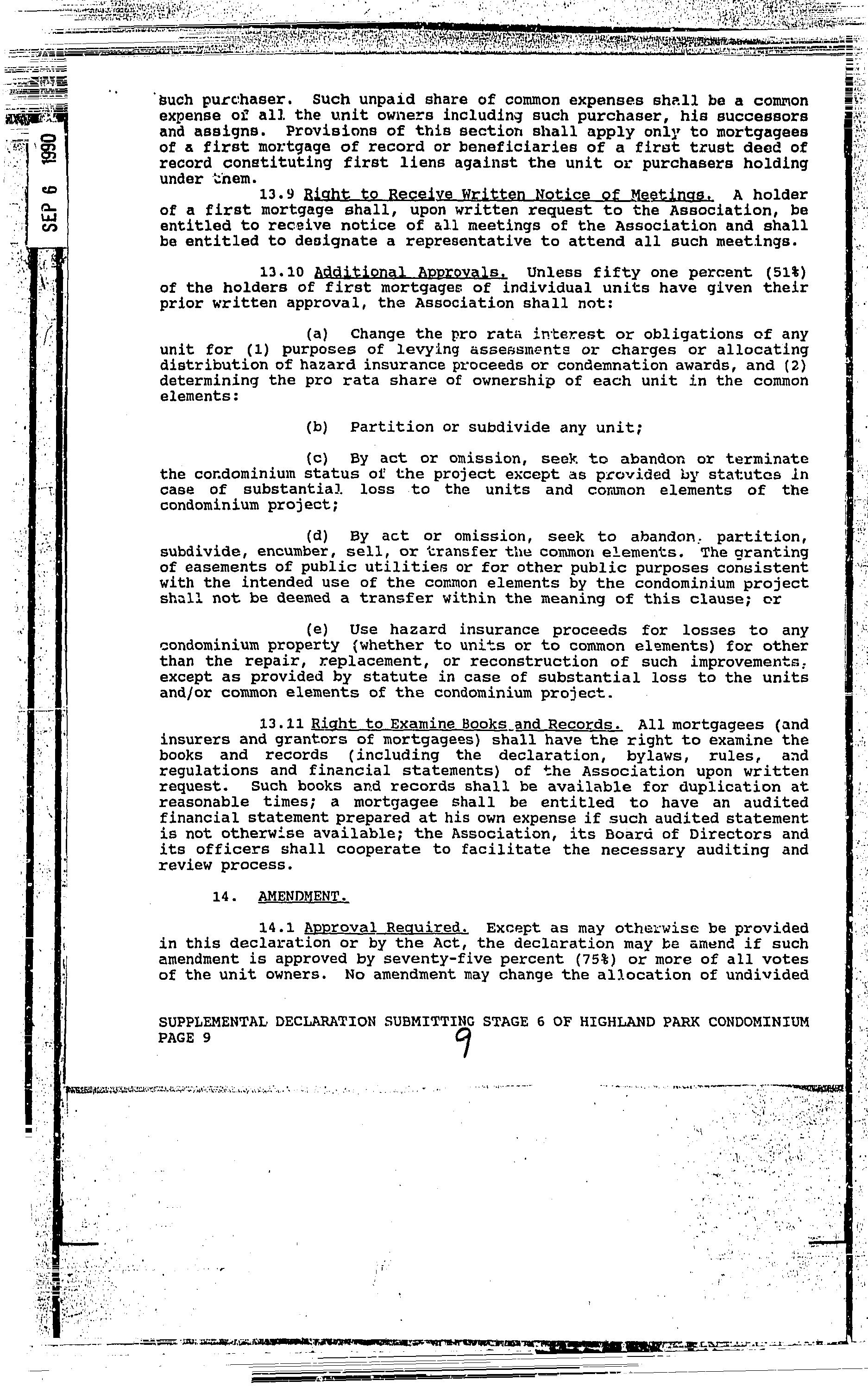 SEP 6 1990

such purchaser. Such unpaid share of common expenses shall be a common expense of all the unit owners including such purchaser, his successors and assigns. Provisions of this section shall apply only to mortgagees of a first mortgage of record or beneficiaries of a first trust deed of record constituting first liens against the unit or purchasers holding under them.

13.9 Right to Receive Written Notice of Meetings. A holder of a first mortgage shall, upon written request to the Association, be entitled to receive notice of all meetings of the Association and shall be entitled to designate a representative to attend all such meetings.

13.10 Additional Approvals. Unless fifty one percent (51%) of the holders of first mortgages of individual units have given their prior written approval, the Association shall not:

(a) Change the pro rata interest or obligations of any unit for (1) purposes of levying assessments or charges or allocating distribution of hazard insurance proceeds or condemnation awards, and (2) determining the pro rata share of ownership of each unit in the common elements:

(b) Partition or subdivide any unit;

(c) By act or omission, seek to abandon or terminate the condominium status of the project except as provided by statutes in case of substantial loss to the units and common elements of the condominium project;

(d) By act or omission, seek to abandon, partition, subdivide, encumber, sell, or transfer the common elements. The granting of easements of public utilities or for other public purposes consistent with the intended use of the common elements by the condominium project shall not be deemed a transfer within the meaning of this clause; or

(e) Use hazard insurance proceeds for losses to any condominium property (whether to units or to common elements) for other than the repair, replacement, or reconstruction of such improvements, except as provided by statute in case of substantial loss to the units and/or common elements of the condominium project.

13.11 Right to Examine Books and Records. All mortgagees (and insurers and grantors of mortgagees) shall have the right to examine the books and records (including the declaration, bylaws, rules, and regulations and financial statements) of the Association upon written request. Such books and records shall be available for duplication at reasonable times; a mortgagee shall be entitled to have an audited financial statement prepared at his own expense if such audited statement is not otherwise available; the Association, its Board of Directors and its officers shall cooperate to facilitate the necessary auditing and review process.

14. AMENDMENT.

14.1 Approval Required. Except as may otherwise be provided in this declaration or by the Act, the declaration may be amend if such amendment is approved by seventy-five percent (75%) or more of all votes of the unit owners. No amendment may change the allocation of undivided

SUPPLEMENTAL DECLARATION SUBMITTING STAGE 6 OF HIGHLAND PARK CONDOMINIUM
PAGE 9

9